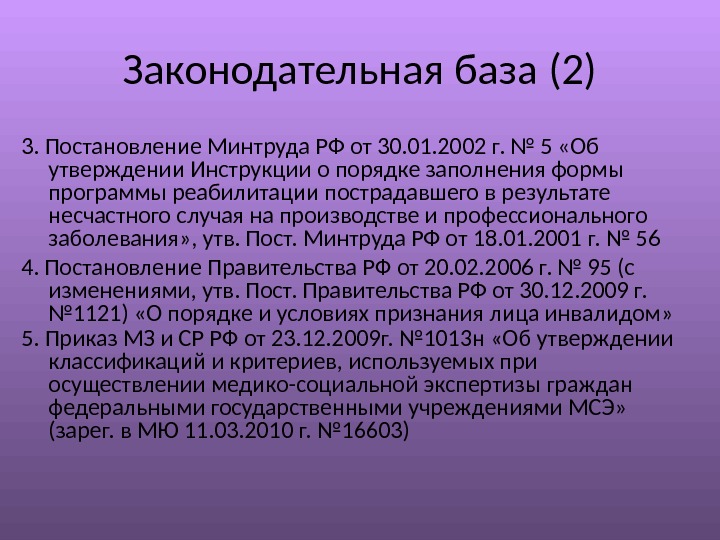 Законодательная база (2)

3. Постановление Минтруда РФ от 30.01.2002 г. № 5 «Об утверждении Инструкции о порядке заполнения формы программы реабилитации пострадавшего в результате несчастного случая на производстве и профессионального заболевания», утв. Пост. Минтруда РФ от 18.01.2001 г. № 56

4. Постановление Правительства РФ от 20.02.2006 г. № 95 (с изменениями, утв. Пост. Правительства РФ от 30.12.2009 г. №1121) «О порядке и условиях признания лица инвалидом»

5. Приказ МЗ и СР РФ от 23.12.2009г. №1013н «Об утверждении классификаций и критериев, используемых при осуществлении медико-социальной экспертизы граждан федеральными государственными учреждениями МСЭ» (зарег. в МЮ 11.03.2010 г. №16603)